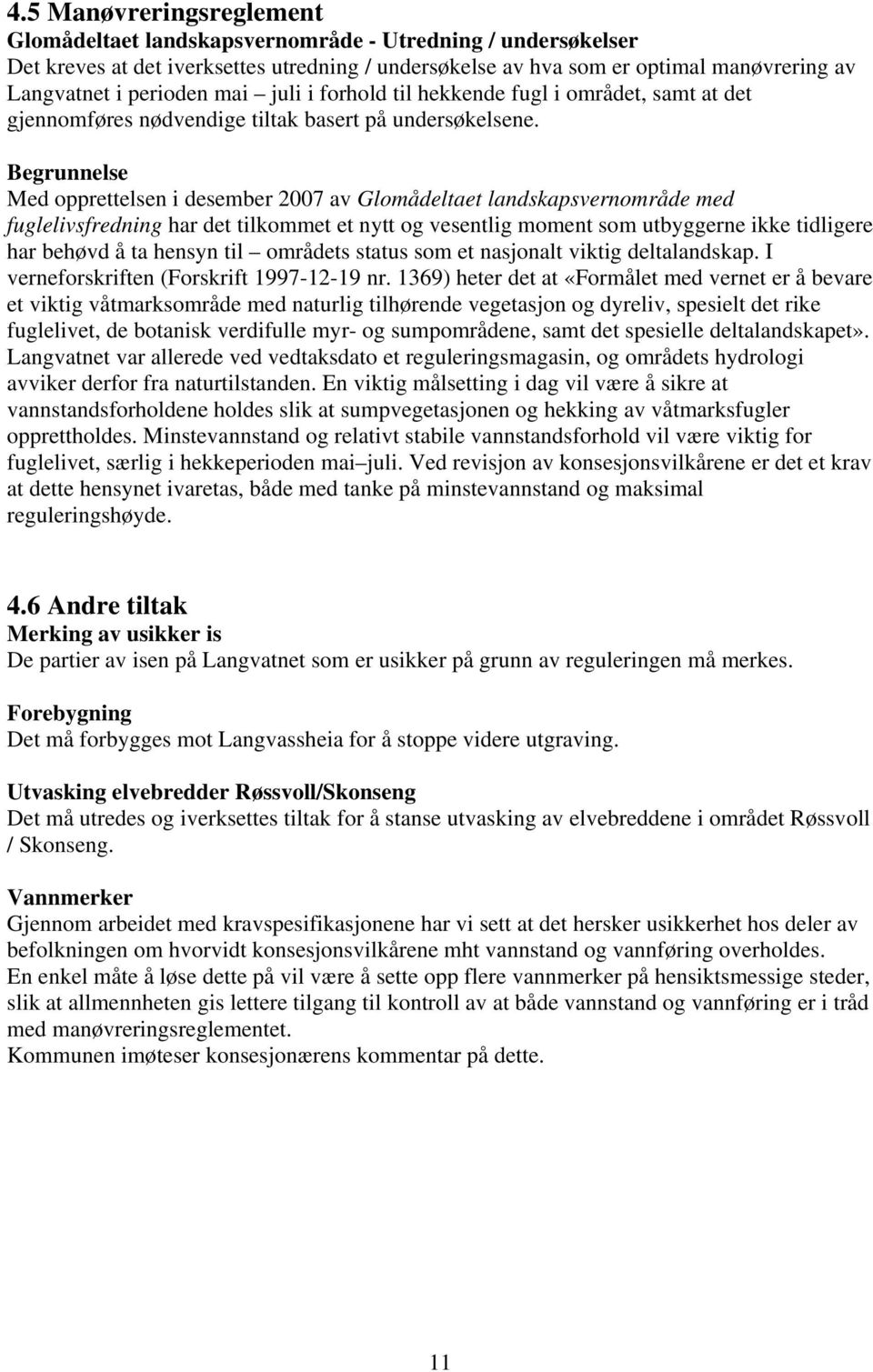 4.5 Manøvreringsreglement
Glomådeltaet landskapsvernområde - Utredning / undersøkelser
Det kreves at det iverksettes utredning / undersøkelse av hva som er optimal manøvrering av Langvatnet i perioden mai – juli i forhold til hekkende fugl i området, samt at det gjennomføres nødvendige tiltak basert på undersøkelsene.

Begrunnelse
Med opprettelsen i desember 2007 av Glomådeltaet landskapsvernområde med fuglelivsfredning har det tilkommet et nytt og vesentlig moment som utbyggerne ikke tidligere har behøvd å ta hensyn til – områdets status som et nasjonalt viktig deltalandskap. I verneforskriften (Forskrift 1997-12-19 nr. 1369) heter det at «Formålet med vernet er å bevare et viktig våtmarksområde med naturlig tilhørende vegetasjon og dyreliv, spesielt det rike fuglelivet, de botanisk verdifulle myr- og sumpområdene, samt det spesielle deltalandskapet». Langvatnet var allerede ved vedtaksdato et reguleringsmagasin, og områdets hydrologi avviker derfor fra naturtilstanden. En viktig målsetting i dag vil være å sikre at vannstandsforholdene holdes slik at sumpvegetasjonen og hekking av våtmarksfugler opprettholdes. Minstevannstand og relativt stabile vannstandsforhold vil være viktig for fuglelivet, særlig i hekkeperioden mai – juli. Ved revisjon av konsesjonsvilkårene er det et krav at dette hensynet ivaretas, både med tanke på minstevannstand og maksimal reguleringshøyde.

4.6 Andre tiltak
Merking av usikker is
De partier av isen på Langvatnet som er usikker på grunn av reguleringen må merkes.

Forebygning
Det må forbygges mot Langvassheia for å stoppe videre utgraving.

Utvasking elvebredder Røssvoll/Skonseng
Det må utredes og iverksettes tiltak for å stanse utvasking av elvebreddene i området Røssvoll / Skonseng.

Vannmerker
Gjennom arbeidet med kravspesifikasjonene har vi sett at det hersker usikkerhet hos deler av befolkningen om hvorvidt konsesjonsvilkårene mht vannstand og vannføring overholdes.
En enkel måte å løse dette på vil være å sette opp flere vannmerker på hensiktsmessige steder, slik at allmennheten gis lettere tilgang til kontroll av at både vannstand og vannføring er i tråd med manøvreringsreglementet.
Kommunen imøteser konsesjonærens kommentar på dette.

11